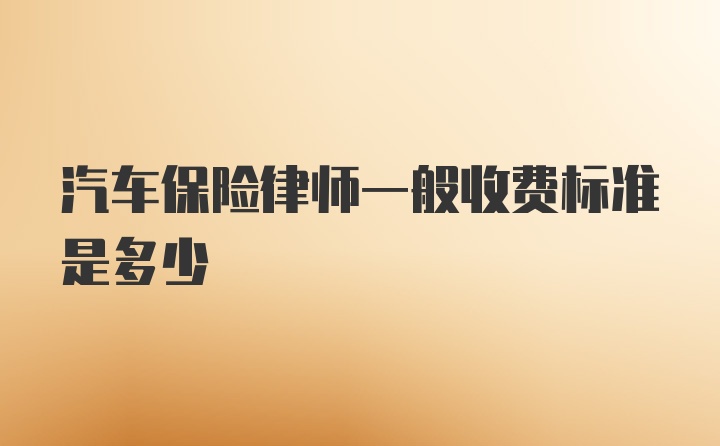 汽车保险律师一般收费标准是多少